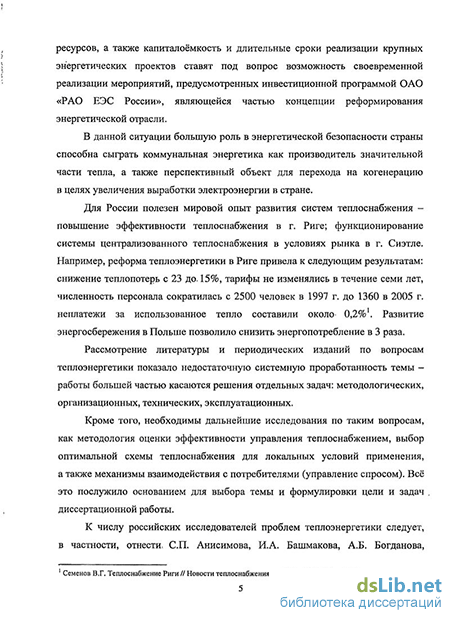 ресурсов, а также капиталоёмкость и длительные сроки реализации крупных энергетических проектов ставят под вопрос возможность своевременной реализации мероприятий, предусмотренных инвестиционной программой ОАО «РАО ЕЭС России», являющейся частью концепции реформирования энергетической отрасли.

В данной ситуации большую роль в энергетической безопасности страны способна сыграть коммунальная энергетика как производитель значительной части тепла, а также перспективный объект для перехода на когенерацию в целях увеличения выработки электроэнергии в стране.

Для России полезен мировой опыт развития систем теплоснабжения – повышение эффективности теплоснабжения в г. Риге; функционирование системы централизованного теплоснабжения в условиях рынка в г. Сиэтле. Например, реформа теплоэнергетики в Риге привела к следующим результатам: снижение теплопотерь с 23 до 15%, тарифы не изменялись в течение семи лет, численность персонала сократилась с 2500 человек в 1997 г. до 1360 в 2005 г. неплатежи за использованное тепло составили около 0,2%$^1$. Развитие энергосбережения в Польше позволило снизить энергопотребление в 3 раза.

Рассмотрение литературы и периодических изданий по вопросам теплоэнергетики показало недостаточную системную проработанность темы – работы большей частью касаются решения отдельных задач: методологических, организационных, технических, эксплуатационных.

Кроме того, необходимы дальнейшие исследования по таким вопросам, как методология оценки эффективности управления теплоснабжением, выбор оптимальной схемы теплоснабжения для локальных условий применения, а также механизмы взаимодействия с потребителями (управление спросом). Всё это послужило основанием для выбора темы и формулировки цели и задач диссертационной работы.

К числу российских исследователей проблем теплоэнергетики следует, в частности, отнести С.П. Анисимова, И.А. Башмакова, А.Б. Богданова,

$^1$ Семенов В.Г. Теплоснабжение Риги // Новости теплоснабжения

5

dsLib.net
библиотека диссертаций